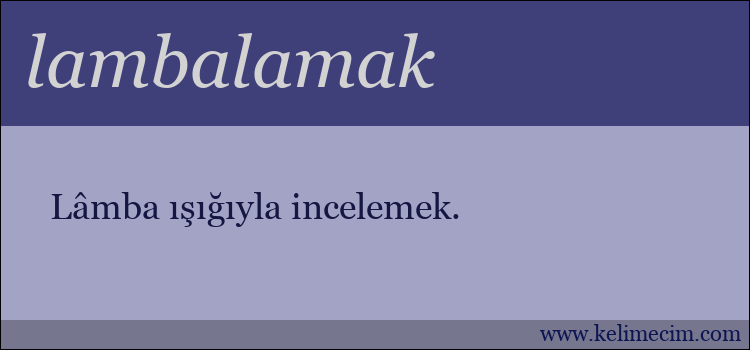 lambalamak

Lâmba ışığıyla incelemek.

www.kelimecim.com